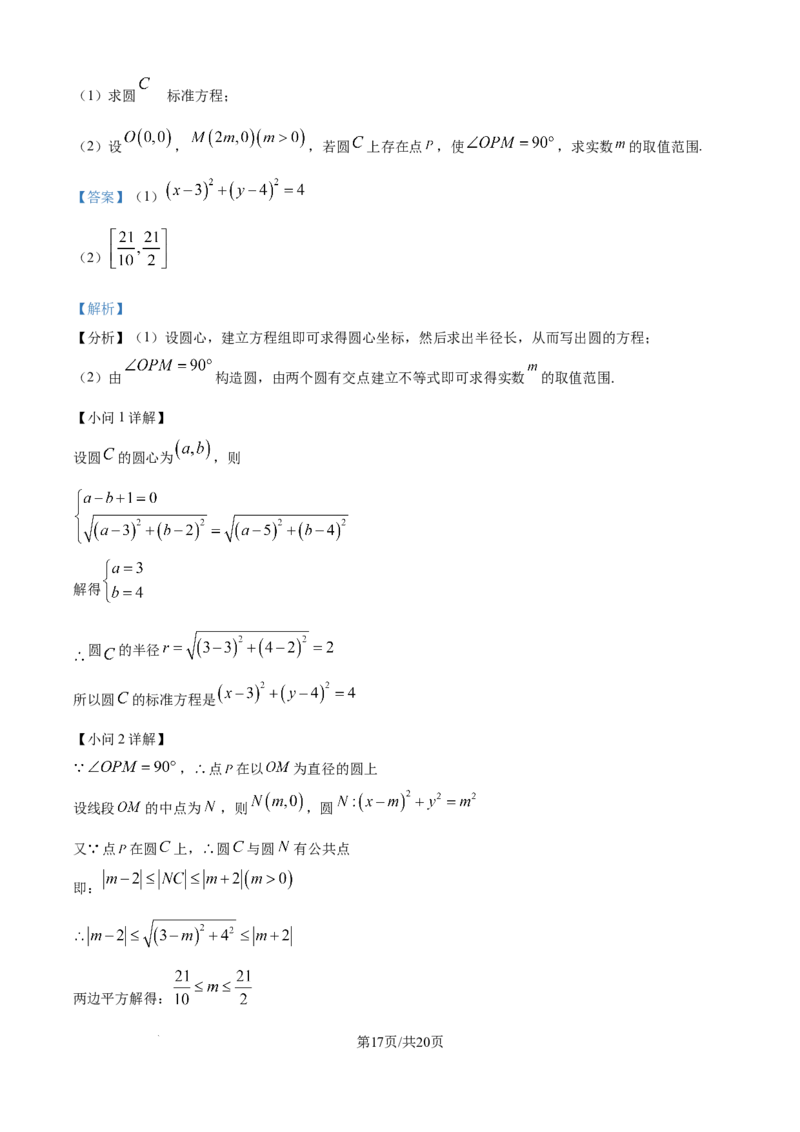 （1）求圆$C$标准方程；

（2）设$O(0,0)$，$M(2m,0)(m>0)$，若圆$C$上存在点$P$，使$\angle OPM=90°$，求实数$m$的取值范围.

【答案】（1）$(x-3)^2+(y-4)^2=4$

（2）$\left[\frac{21}{10},\frac{21}{2}\right]$

【解析】

【分析】（1）设圆心，建立方程组即可求得圆心坐标，然后求出半径长，从而写出圆的方程；

（2）由$\angle OPM=90°$构造圆，由两个圆有交点建立不等式即可求得实数$m$的取值范围.

【小问1详解】

设圆$C$的圆心为$(a,b)$，则

$\begin{cases}a-b+1=0\\\sqrt{(a-3)^2+(b-2)^2}=\sqrt{(a-5)^2+(b-4)^2}\end{cases}$

解得$\begin{cases}a=3\\b=4\end{cases}$

$\therefore$圆$C$的半径$r=\sqrt{(3-3)^2+(4-2)^2}=2$

所以圆$C$的标准方程是$(x-3)^2+(y-4)^2=4$

【小问2详解】

$\because\angle OPM=90°$，$\therefore$点$P$在以$OM$为直径的圆上

设线段$OM$的中点为$N$，则$N(m,0)$，圆$N:(x-m)^2+y^2=m^2$

又$\because$点$P$在圆$C$上，$\therefore$圆$C$与圆$N$有公共点

即：$|m-2|\le|NC|\le|m+2|(m>0)$

$\therefore|m-2|\le\sqrt{(3-m)^2+4^2}\le|m+2|$

两边平方解得：$\frac{21}{10}\le m\le\frac{21}{2}$

第17页/共20页